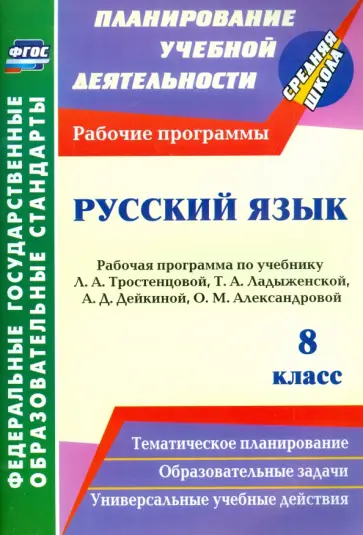 ФГОС

ФЕДЕРАЛЬНЫЕ ГОСУДАРСТВЕННЫЕ ОБРАЗОВАТЕЛЬНЫЕ СТАНДАРТЫ

ПЛАНИРОВАНИЕ УЧЕБНОЙ ДЕЯТЕЛЬНОСТИ

СРЕДНЯЯ ШКОЛА

Рабочие программы

РУССКИЙ ЯЗЫК

Рабочая программа по учебнику Л. А. Тростенцовой, Т. А. Ладыженской, А. Д. Дейкиной, О. М. Александровой

8 класс

Тематическое планирование

Образовательные задачи

Универсальные учебные действия